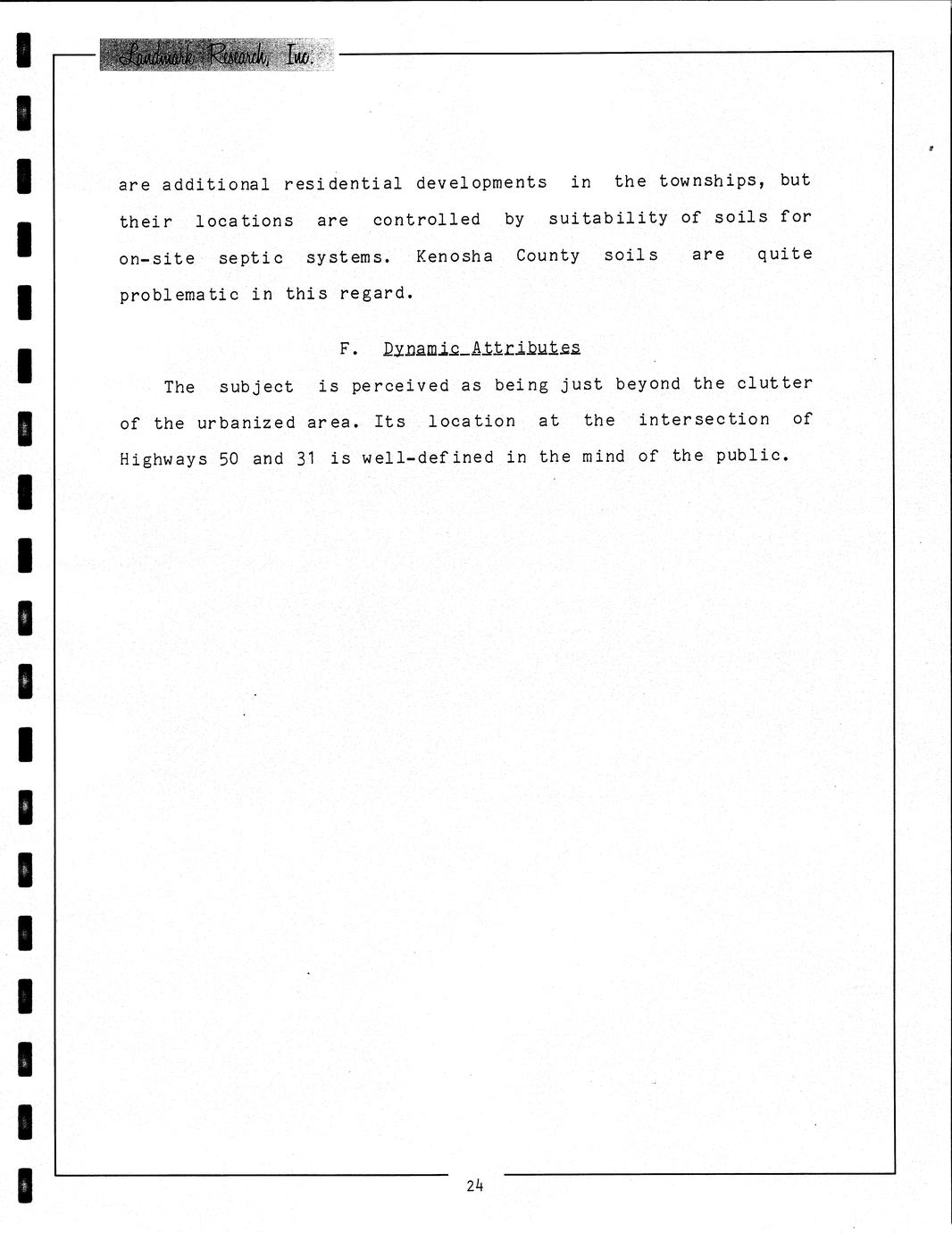 Landmark Research, Inc.

are additional residential developments in the townships, but their locations are controlled by suitability of soils for on-site septic systems. Kenosha County soils are quite problematic in this regard.

F. Dynamic Attributes

The subject is perceived as being just beyond the clutter of the urbanized area. Its location at the intersection of Highways 50 and 31 is well-defined in the mind of the public.

24